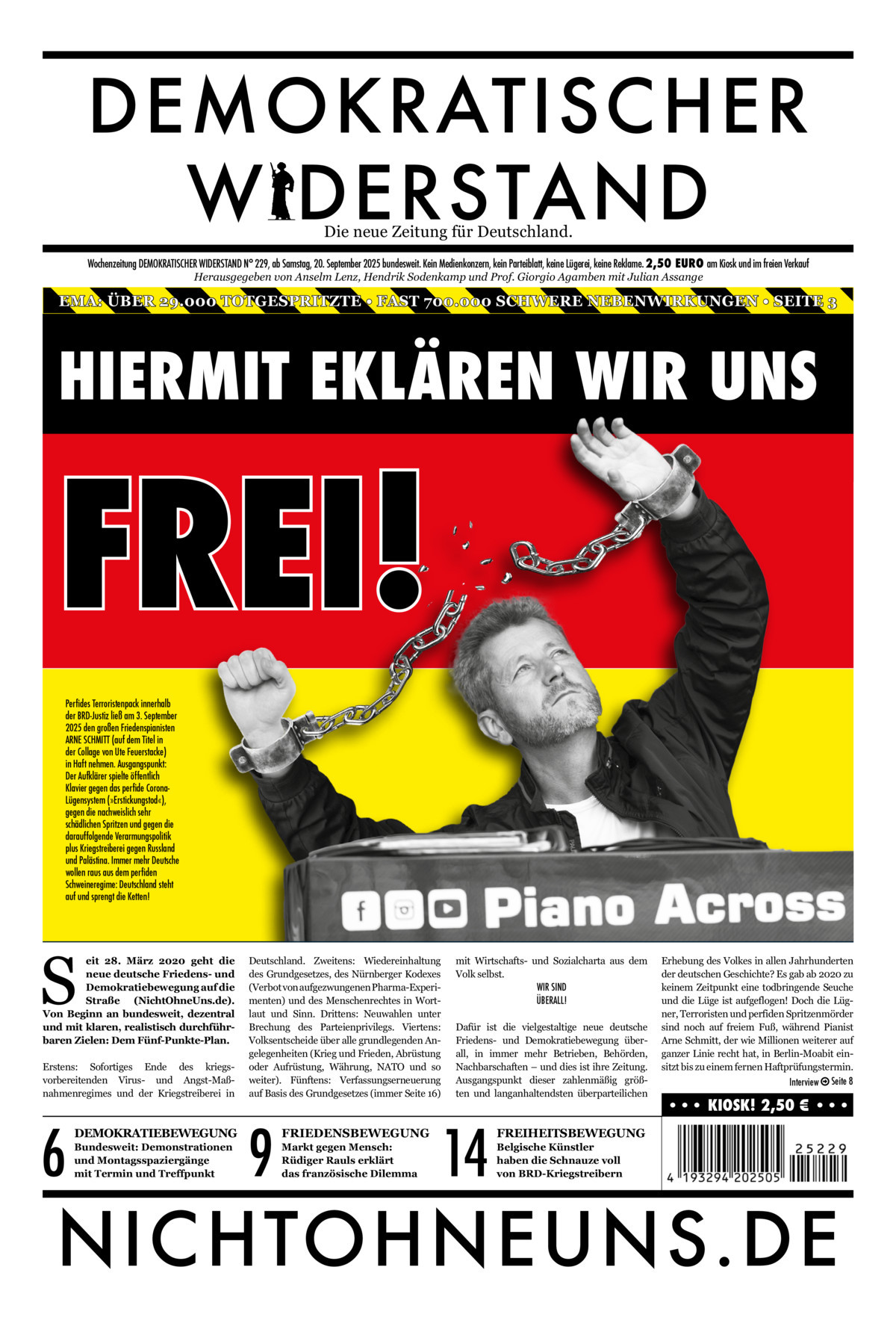 DEMOKRATISCHER WIDERSTAND

Die neue Zeitung für Deutschland.

Wochenzeitung DEMOKRATISCHER WIDERSTAND N° 229, ab Samstag, 20. September 2025 bundesweit. Kein Medienkonzern, kein Parteiblatt, keine Lügerei, keine Reklame. 2,50 EURO am Kiosk und im freien Verkauf
Herausgegeben von Anselm Lenz, Hendrik Sodenkamp und Prof. Giorgio Agamben mit Julian Assange

EMA: ÜBER 29.000 TOTGESPRITZTE • FAST 700.000 SCHWERE NEBENWIRKUNGEN • SEITE 3

HIERMIT EKLÄREN WIR UNS

FREI!

Perfides Terroristenpack innerhalb der BRD-Justiz ließ am 3. September 2025 den großen Friedenspianisten ARNE SCHMITT (auf dem Titel in der Collage von Ute Feuerstacke) in Haft nehmen. Ausgangspunkt: Der Aufklärer spielte öffentlich Klavier gegen das perfide Corona-Lügensystem (»Erstickungstod«), gegen die nachweislich sehr schädlichen Spritzen und gegen die darauffolgende Verarmungspolitik plus Kriegstreiberei gegen Russland und Palästina. Immer mehr Deutsche wollen raus aus dem perfiden Schweineregime: Deutschland steht auf und sprengt die Ketten!

Piano Across

Seit 28. März 2020 geht die neue deutsche Friedens- und Demokratiebewegung auf die Straße (NichtOhneUns.de). Von Beginn an bundesweit, dezentral und mit klaren, realistisch durchführbaren Zielen: Dem Fünf-Punkte-Plan.

Erstens: Sofortiges Ende des kriegsvorbereitenden Virus- und Angst-Maßnahmenregimes und der Kriegstreiberei in Deutschland. Zweitens: Wiedereinhaltung des Grundgesetzes, des Nürnberger Kodexes (Verbot von aufgezwungenen Pharma-Experimenten) und des Menschenrechtes in Wortlaut und Sinn. Drittens: Neuwahlen unter Brechung des Parteienprivilegs. Viertens: Volksentscheide über alle grundlegenden Angelegenheiten (Krieg und Frieden, Abrüstung oder Aufrüstung, Währung, NATO und so weiter). Fünftens: Verfassungserneuerung auf Basis des Grundgesetzes (immer Seite 16) mit Wirtschafts- und Sozialcharta aus dem Volk selbst.

WIR SIND ÜBERALL!

Dafür ist die vielgestaltige neue deutsche Friedens- und Demokratiebewegung überall, in immer mehr Betrieben, Behörden, Nachbarschaften – und dies ist ihre Zeitung. Ausgangspunkt dieser zahlenmäßig größten und langanhaltendsten überparteilichen Erhebung des Volkes in allen Jahrhunderten der deutschen Geschichte? Es gab ab 2020 zu keinem Zeitpunkt eine todbringende Seuche und die Lüge ist aufgeflogen! Doch die Lügner, Terroristen und perfiden Spritzenmörder sind noch auf freiem Fuß, während Pianist Arne Schmitt, der wie Millionen weiterer auf ganzer Linie recht hat, in Berlin-Moabit einsitzt bis zu einem fernen Haftprüfungstermin.
Interview ➔ Seite 8

• • • KIOSK! 2,50 € • • •

6 DEMOKRATIEBEWEGUNG
Bundesweit: Demonstrationen und Montagsspaziergänge mit Termin und Treffpunkt

9 FRIEDENSBEWEGUNG
Markt gegen Mensch: Rüdiger Rauls erklärt das französische Dilemma

14 FREIHEITSBEWEGUNG
Belgische Künstler haben die Schnauze voll von BRD-Kriegstreibern

25229
4 193294 202505

NICHTOHNEUNS.DE